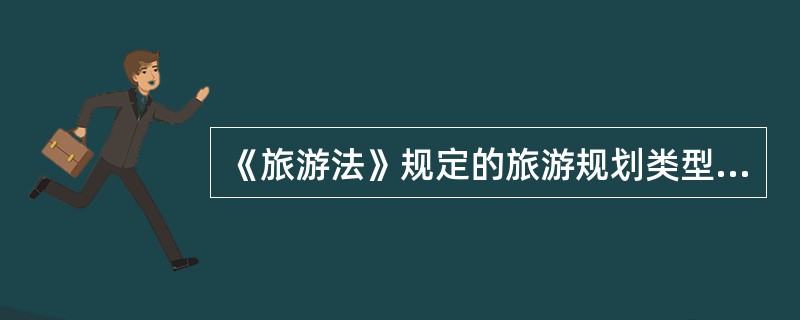 《旅游法》规定的旅游规划类型...